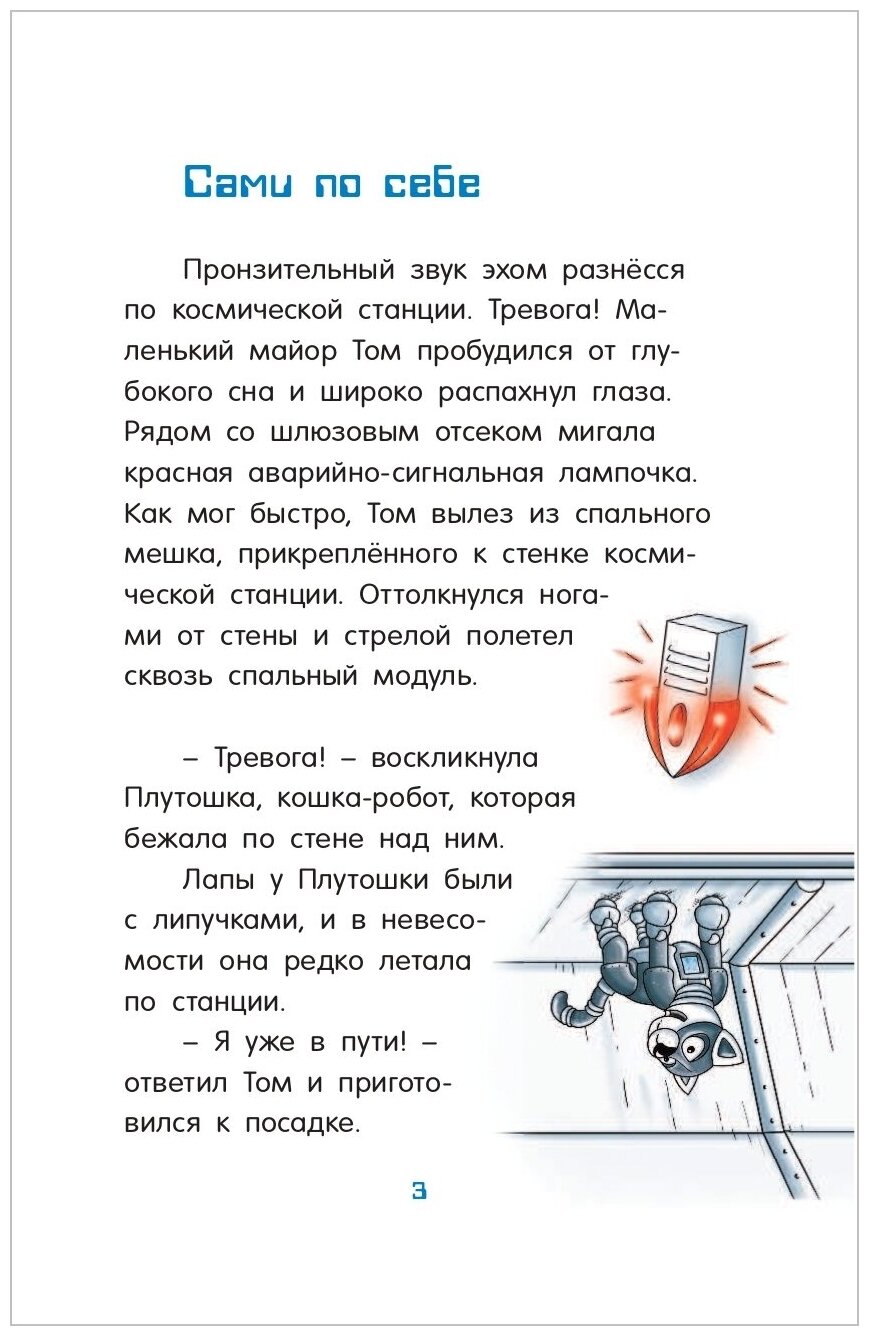 Сами по себе

Пронзительный звук эхом разнёсся по космической станции. Тревога! Маленький майор Том пробудился от глубокого сна и широко распахнул глаза. Рядом со шлюзовым отсеком мигала красная аварийно-сигнальная лампочка. Как мог быстро, Том вылез из спального мешка, прикреплённого к стенке космической станции. Оттолкнулся ногами от стены и стрелой полетел сквозь спальный модуль.

– Тревога! – воскликнула Плутошка, кошка-робот, которая бежала по стене над ним.

Лапы у Плутошки были с липучками, и в невесомости она редко летала по станции.

– Я уже в пути! – ответил Том и приготовился к посадке.

3